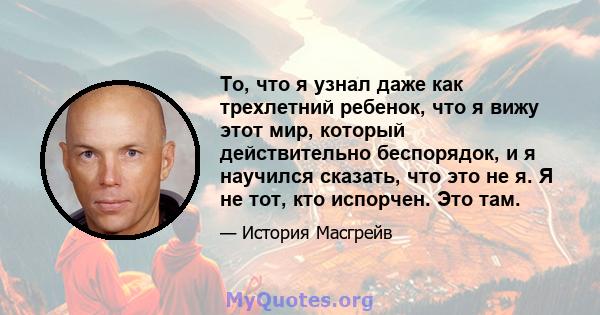 То, что я узнал даже как трехлетний ребенок, что я вижу этот мир, который действительно беспорядок, и я научился сказать, что это не я. Я не тот, кто испорчен. Это там.

— История Масгрейв

MyQuotes.org